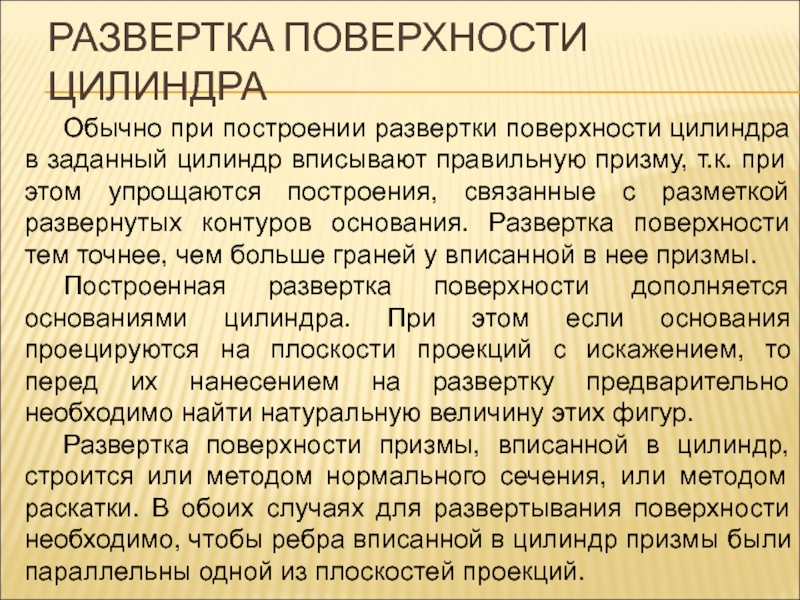 РАЗВЕРТКА ПОВЕРХНОСТИ ЦИЛИНДРА

Обычно при построении развертки поверхности цилиндра в заданный цилиндр вписывают правильную призму, т.к. при этом упрощаются построения, связанные с разметкой развернутых контуров основания. Развертка поверхности тем точнее, чем больше граней у вписанной в нее призмы.

Построенная развертка поверхности дополняется основаниями цилиндра. При этом если основания проецируются на плоскости проекций с искажением, то перед их нанесением на развертку предварительно необходимо найти натуральную величину этих фигур.

Развертка поверхности призмы, вписанной в цилиндр, строится или методом нормального сечения, или методом раскатки. В обоих случаях для развертывания поверхности необходимо, чтобы ребра вписанной в цилиндр призмы были параллельны одной из плоскостей проекций.